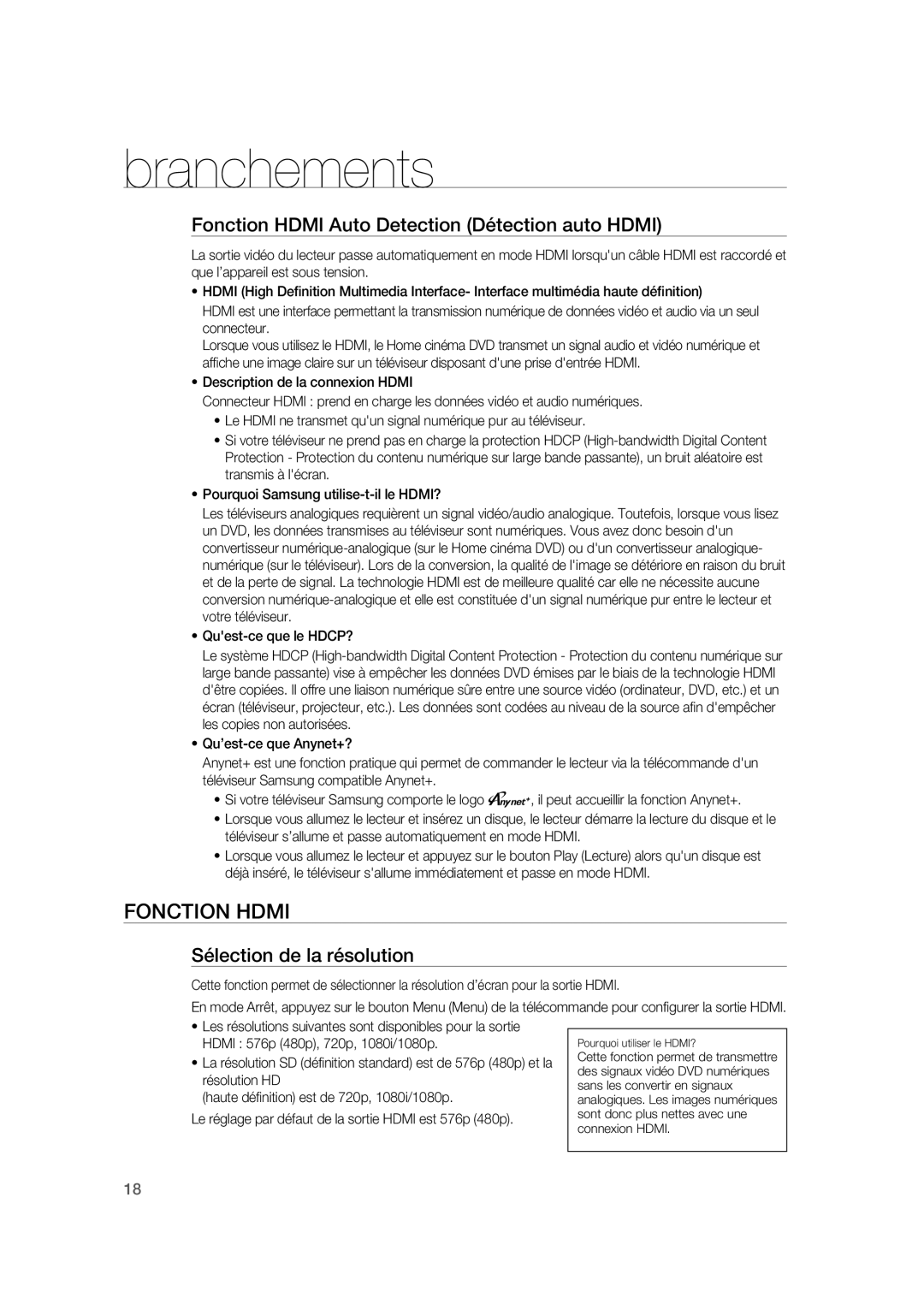 branchements

Fonction HDMI Auto Detection (Détection auto HDMI)

La sortie vidéo du lecteur passe automatiquement en mode HDMI lorsqu'un câble HDMI est raccordé et que l'appareil est sous tension.

• HDMI (High Definition Multimedia Interface- Interface multimédia haute définition)
HDMI est une interface permettant la transmission numérique de données vidéo et audio via un seul connecteur.
Lorsque vous utilisez le HDMI, le Home cinéma DVD transmet un signal audio et vidéo numérique et affiche une image claire sur un téléviseur disposant d'une prise d'entrée HDMI.

• Description de la connexion HDMI
Connecteur HDMI : prend en charge les données vidéo et audio numériques.
• Le HDMI ne transmet qu'un signal numérique pur au téléviseur.
• Si votre téléviseur ne prend pas en charge la protection HDCP (High-bandwidth Digital Content Protection - Protection du contenu numérique sur large bande passante), un bruit aléatoire est transmis à l'écran.

• Pourquoi Samsung utilise-t-il le HDMI?
Les téléviseurs analogiques requièrent un signal vidéo/audio analogique. Toutefois, lorsque vous lisez un DVD, les données transmises au téléviseur sont numériques. Vous avez donc besoin d'un convertisseur numérique-analogique (sur le Home cinéma DVD) ou d'un convertisseur analogique-numérique (sur le téléviseur). Lors de la conversion, la qualité de l'image se détériore en raison du bruit et de la perte de signal. La technologie HDMI est de meilleure qualité car elle ne nécessite aucune conversion numérique-analogique et elle est constituée d'un signal numérique pur entre le lecteur et votre téléviseur.

• Qu'est-ce que le HDCP?
Le système HDCP (High-bandwidth Digital Content Protection - Protection du contenu numérique sur large bande passante) vise à empêcher les données DVD émises par le biais de la technologie HDMI d'être copiées. Il offre une liaison numérique sûre entre une source vidéo (ordinateur, DVD, etc.) et un écran (téléviseur, projecteur, etc.). Les données sont codées au niveau de la source afin d'empêcher les copies non autorisées.

• Qu'est-ce que Anynet+?
Anynet+ est une fonction pratique qui permet de commander le lecteur via la télécommande d'un téléviseur Samsung compatible Anynet+.
• Si votre téléviseur Samsung comporte le logo Anynet+, il peut accueillir la fonction Anynet+.
• Lorsque vous allumez le lecteur et insérez un disque, le lecteur démarre la lecture du disque et le téléviseur s'allume et passe automatiquement en mode HDMI.
• Lorsque vous allumez le lecteur et appuyez sur le bouton Play (Lecture) alors qu'un disque est déjà inséré, le téléviseur s'allume immédiatement et passe en mode HDMI.

FONCTION HDMI

Sélection de la résolution

Cette fonction permet de sélectionner la résolution d'écran pour la sortie HDMI.

En mode Arrêt, appuyez sur le bouton Menu (Menu) de la télécommande pour configurer la sortie HDMI.

• Les résolutions suivantes sont disponibles pour la sortie HDMI : 576p (480p), 720p, 1080i/1080p.
• La résolution SD (définition standard) est de 576p (480p) et la résolution HD
(haute définition) est de 720p, 1080i/1080p.
Le réglage par défaut de la sortie HDMI est 576p (480p).

Pourquoi utiliser le HDMI?
Cette fonction permet de transmettre des signaux vidéo DVD numériques sans les convertir en signaux analogiques. Les images numériques sont donc plus nettes avec une connexion HDMI.

18